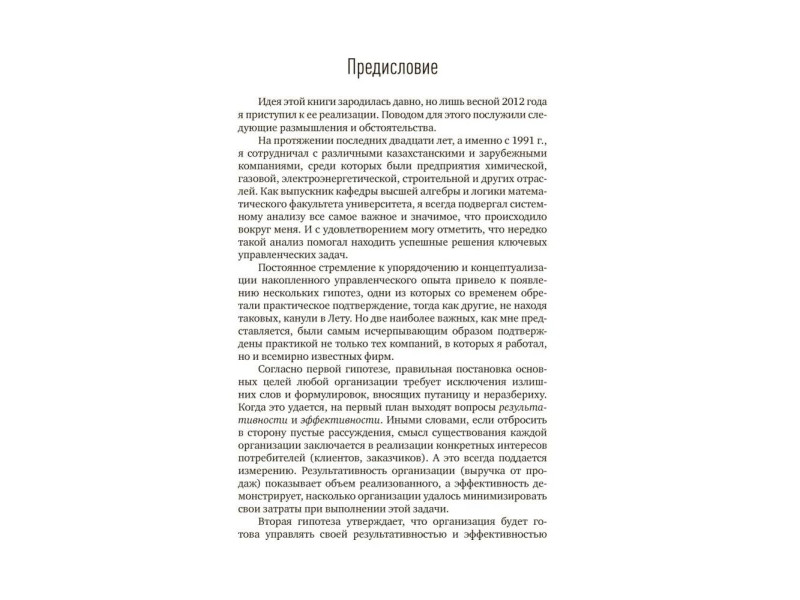 Предисловие

Идея этой книги зародилась давно, но лишь весной 2012 года я приступил к ее реализации. Поводом для этого послужили следующие размышления и обстоятельства.

На протяжении последних двадцати лет, а именно с 1991 г., я сотрудничал с различными казахстанскими и зарубежными компаниями, среди которых были предприятия химической, газовой, электроэнергетической, строительной и других отраслей. Как выпускник кафедры высшей алгебры и логики математического факультета университета, я всегда подвергал системному анализу все самое важное и значимое, что происходило вокруг меня. И с удовлетворением могу отметить, что нередко такой анализ помогал находить успешные решения ключевых управленческих задач.

Постоянное стремление к упорядочению и концептуализации накопленного управленческого опыта привело к появлению нескольких гипотез, одни из которых со временем обретали практическое подтверждение, тогда как другие, не находя таковых, канули в Лету. Но две наиболее важных, как мне представляется, были самым исчерпывающим образом подтверждены практикой не только тех компаний, в которых я работал, но и всемирно известных фирм.

Согласно первой гипотезе, правильная постановка основных целей любой организации требует исключения излишних слов и формулировок, вносящих путаницу и неразбериху. Когда это удается, на первый план выходят вопросы результативности и эффективности. Иными словами, если отбросить в сторону пустые рассуждения, смысл существования каждой организации заключается в реализации конкретных интересов потребителей (клиентов, заказчиков). А это всегда поддается измерению. Результативность организации (выручка от продаж) показывает объем реализованного, а эффективность демонстрирует, насколько организации удалось минимизировать свои затраты при выполнении этой задачи.

Вторая гипотеза утверждает, что организация будет готова управлять своей результативностью и эффективностью